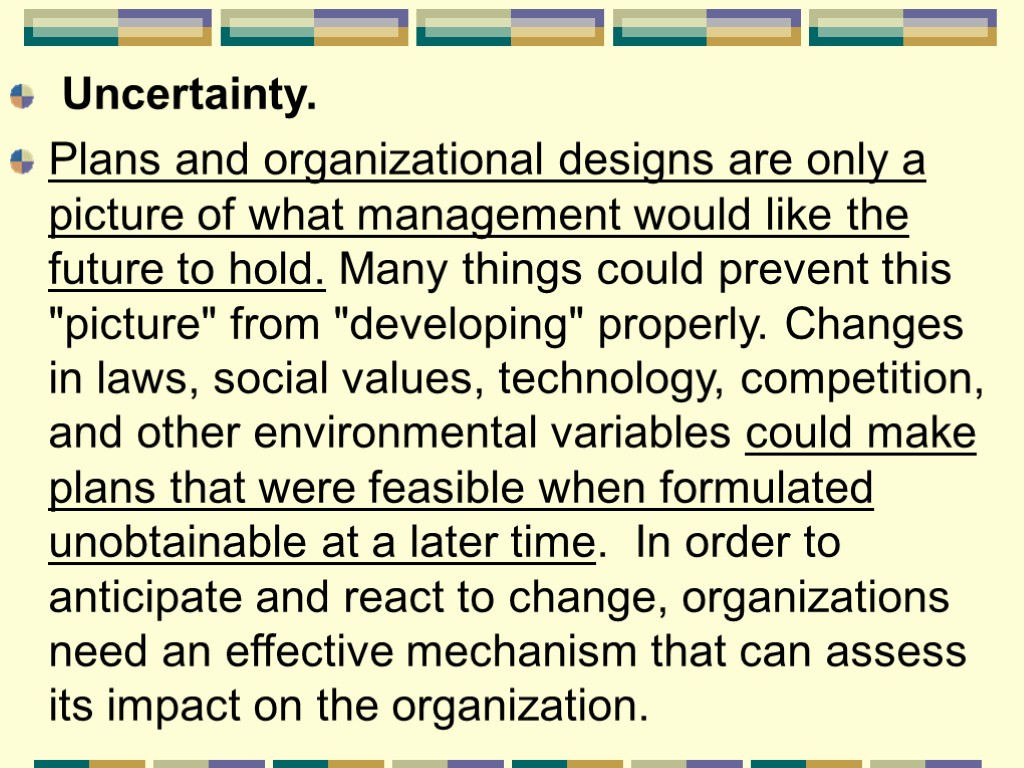 • Uncertainty.

• Plans and organizational designs are only a picture of what management would like the future to hold. Many things could prevent this "picture" from "developing" properly. Changes in laws, social values, technology, competition, and other environmental variables could make plans that were feasible when formulated unobtainable at a later time. In order to anticipate and react to change, organizations need an effective mechanism that can assess its impact on the organization.